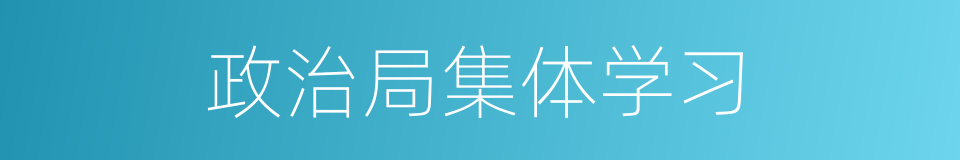 政治局集体学习